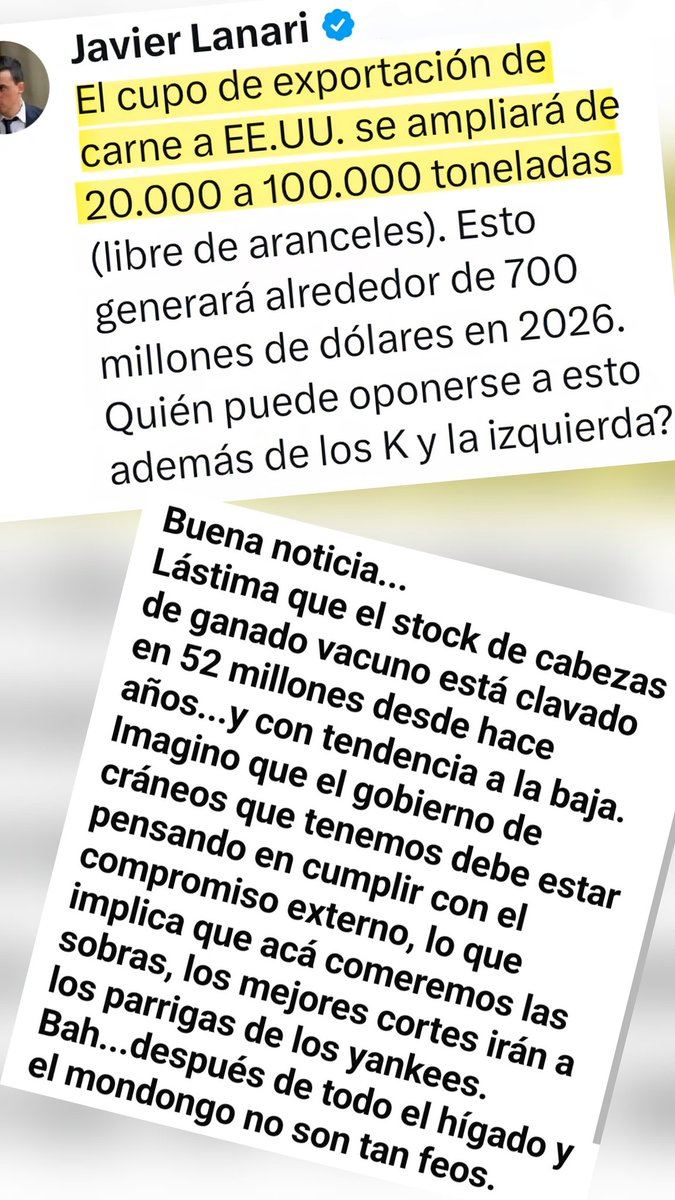 Javier Lanari
El cupo de exportación de carne a EE.UU. se ampliará de 20.000 a 100.000 toneladas (libre de aranceles). Esto generará alrededor de 700 millones de dólares en 2026. Quién puede oponerse a esto además de los K y la izquierda?

Buena noticia...
Lástima que el stock de cabezas de ganado vacuno está clavado en 52 millones desde hace años...y con tendencia a la baja.
Imagino que el gobierno de cráneos que tenemos debe estar pensando en cumplir con el compromiso externo, lo que implica que acá comeremos las sobras, los mejores cortes irán a los parrigas de los yankees.
Bah...después de todo el hígado y el mondongo no son tan feos.